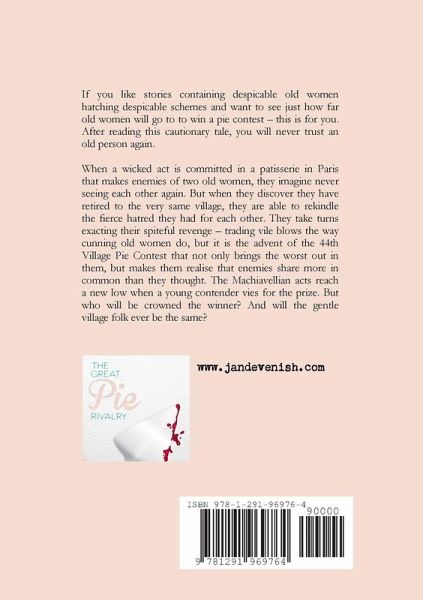 If you like stories containing despicable old women hatching despicable schemes and want to see just how far old women will go to to win a pie contest – this is for you. After reading this cautionary tale, you will never trust an old person again.

When a wicked act is committed in a patisserie in Paris that makes enemies of two old women, they imagine never seeing each other again. But when they discover they have retired to the very same village, they are able to rekindle the fierce hatred they had for each other. They take turns exacting their spiteful revenge – trading vile blows the way cunning old women do, but it is the advent of the 44th Village Pie Contest that not only brings the worst out in them, but makes them realise that enemies share more in common than they thought. The Machiavellian acts reach a new low when a young contender vies for the prize. But who will be crowned the winner? And will the gentle village folk ever be the same?

THE GREAT
Pie
RIVALRY

www.jandevenish.com

ISBN 978-1-291-96976-4
90000
9 781291 969764